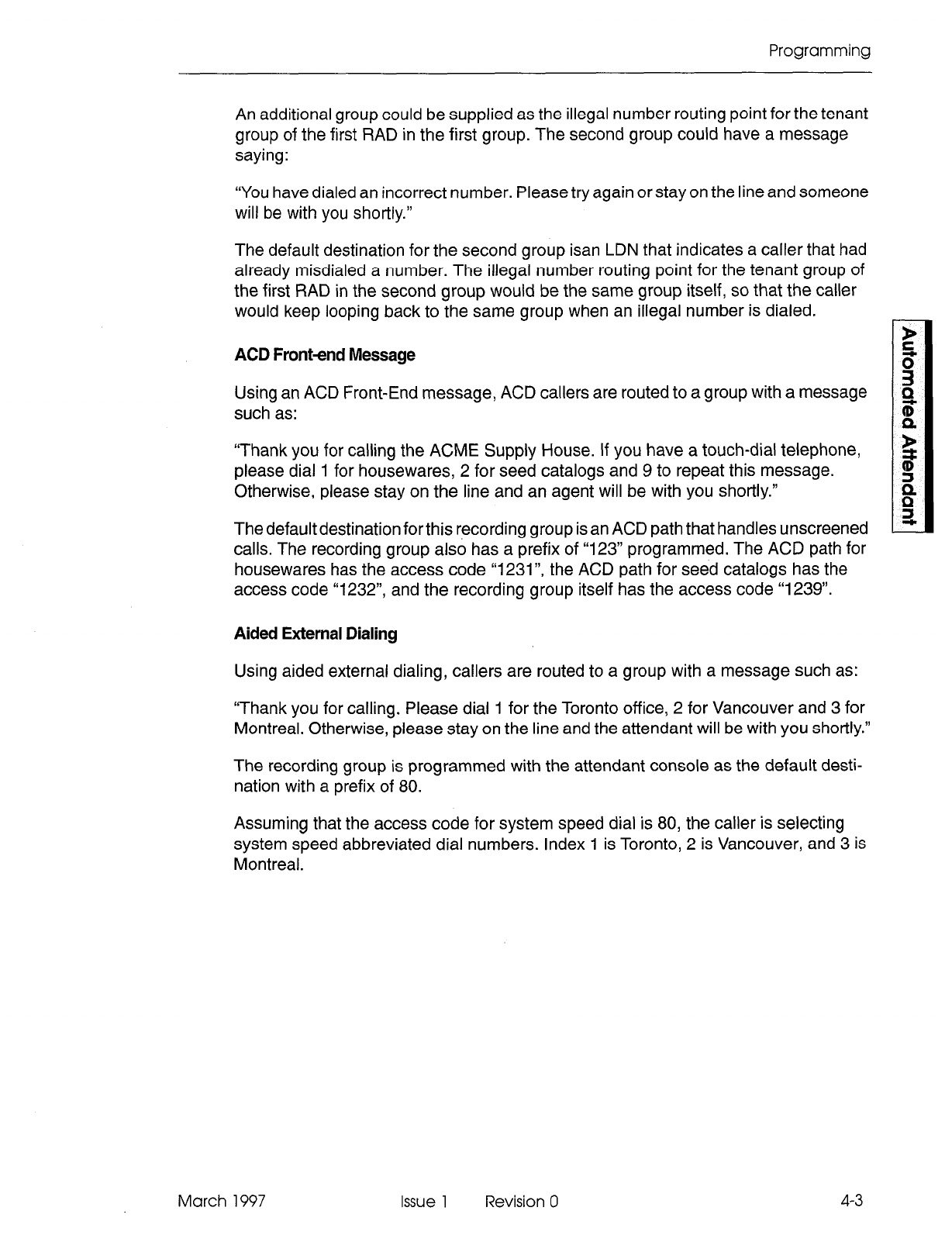 Programming

An additional group could be supplied as the illegal number routing point for the tenant group of the first RAD in the first group. The second group could have a message saying:

"You have dialed an incorrect number. Please try again or stay on the line and someone will be with you shortly."

The default destination for the second group isan LDN that indicates a caller that had already misdialed a number. The illegal number routing point for the tenant group of the first RAD in the second group would be the same group itself, so that the caller would keep looping back to the same group when an illegal number is dialed.

ACD Front-end Message

Using an ACD Front-End message, ACD callers are routed to a group with a message such as:

"Thank you for calling the ACME Supply House. If you have a touch-dial telephone, please dial 1 for housewares, 2 for seed catalogs and 9 to repeat this message. Otherwise, please stay on the line and an agent will be with you shortly."

The default destination for this recording group is an ACD path that handles unscreened calls. The recording group also has a prefix of "123" programmed. The ACD path for housewares has the access code "1231", the ACD path for seed catalogs has the access code "1232", and the recording group itself has the access code "1239".

Aided External Dialing

Using aided external dialing, callers are routed to a group with a message such as:

"Thank you for calling. Please dial 1 for the Toronto office, 2 for Vancouver and 3 for Montreal. Otherwise, please stay on the line and the attendant will be with you shortly."

The recording group is programmed with the attendant console as the default destination with a prefix of 80.

Assuming that the access code for system speed dial is 80, the caller is selecting system speed abbreviated dial numbers. Index 1 is Toronto, 2 is Vancouver, and 3 is Montreal.

Automated Attendant

March 1997 Issue 1 Revision 0 4-3